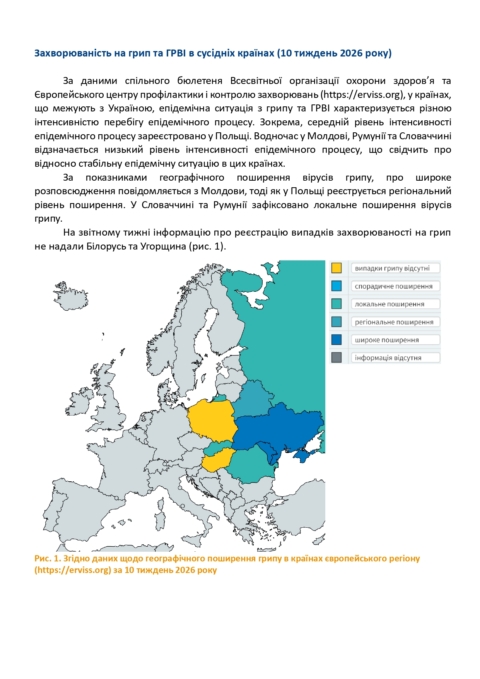 Захворюваність на грип та ГРВІ в сусідніх країнах (10 тиждень 2026 року)

За даними спільного бюлетеня Всесвітньої організації охорони здоров'я та Європейського центру профілактики і контролю захворювань (https://erviss.org), у країнах, що межують з Україною, епідемічна ситуація з грипу та ГРВІ характеризується різною інтенсивністю перебігу епідемічного процесу. Зокрема, середній рівень інтенсивності епідемічного процесу зареєстровано у Польщі. Водночас у Молдові, Румунії та Словаччині відзначається низький рівень інтенсивності епідемічного процесу, що свідчить про відносно стабільну епідемічну ситуацію в цих країнах.

За показниками географічного поширення вірусів грипу, про широке розповсюдження повідомляється з Молдови, тоді як у Польщі реєструється регіональний рівень поширення. У Словаччині та Румунії зафіксовано локальне поширення вірусів грипу.

На звітному тижні інформацію про реєстрацію випадків захворюваності на грип не надали Білорусь та Угорщина (рис. 1).

випадки грипу відсутні
спорадичне поширення
локальне поширення
регіональне поширення
широке поширення
інформація відсутня

Рис. 1. Згідно даних щодо географічного поширення грипу в країнах європейського регіону (https://erviss.org) за 10 тиждень 2026 року